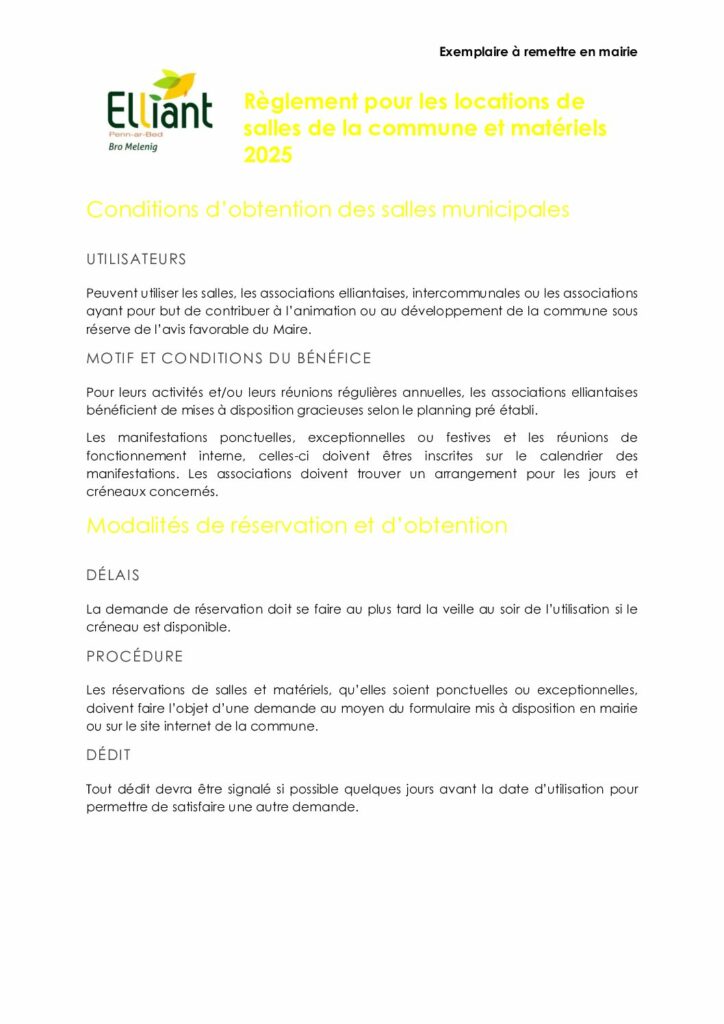 Exemplaire à remettre en mairie

Elliant
Penn-ar-Bed
Bro Melenig

Règlement pour les locations de salles de la commune et matériels 2025

Conditions d'obtention des salles municipales

UTILISATEURS

Peuvent utiliser les salles, les associations elliantaises, intercommunales ou les associations ayant pour but de contribuer à l'animation ou au développement de la commune sous réserve de l'avis favorable du Maire.

MOTIF ET CONDITIONS DU BÉNÉFICE

Pour leurs activités et/ou leurs réunions régulières annuelles, les associations elliantaises bénéficient de mises à disposition gracieuses selon le planning pré établi.

Les manifestations ponctuelles, exceptionnelles ou festives et les réunions de fonctionnement interne, celles-ci doivent êtres inscrites sur le calendrier des manifestations. Les associations doivent trouver un arrangement pour les jours et créneaux concernés.

Modalités de réservation et d'obtention

DÉLAIS

La demande de réservation doit se faire au plus tard la veille au soir de l'utilisation si le créneau est disponible.

PROCÉDURE

Les réservations de salles et matériels, qu'elles soient ponctuelles ou exceptionnelles, doivent faire l'objet d'une demande au moyen du formulaire mis à disposition en mairie ou sur le site internet de la commune.

DÉDIT

Tout dédit devra être signalé si possible quelques jours avant la date d'utilisation pour permettre de satisfaire une autre demande.